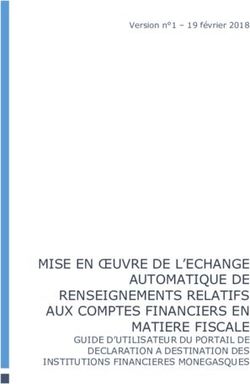 Version n°1 – 19 février 2018

MISE EN ŒUVRE DE L'ECHANGE AUTOMATIQUE DE RENSEIGNEMENTS RELATIFS AUX COMPTES FINANCIERS EN MATIERE FISCALE

GUIDE D'UTILISATEUR DU PORTAIL DE DECLARATION A DESTINATION DES INSTITUTIONS FINANCIERES MONEGASQUES